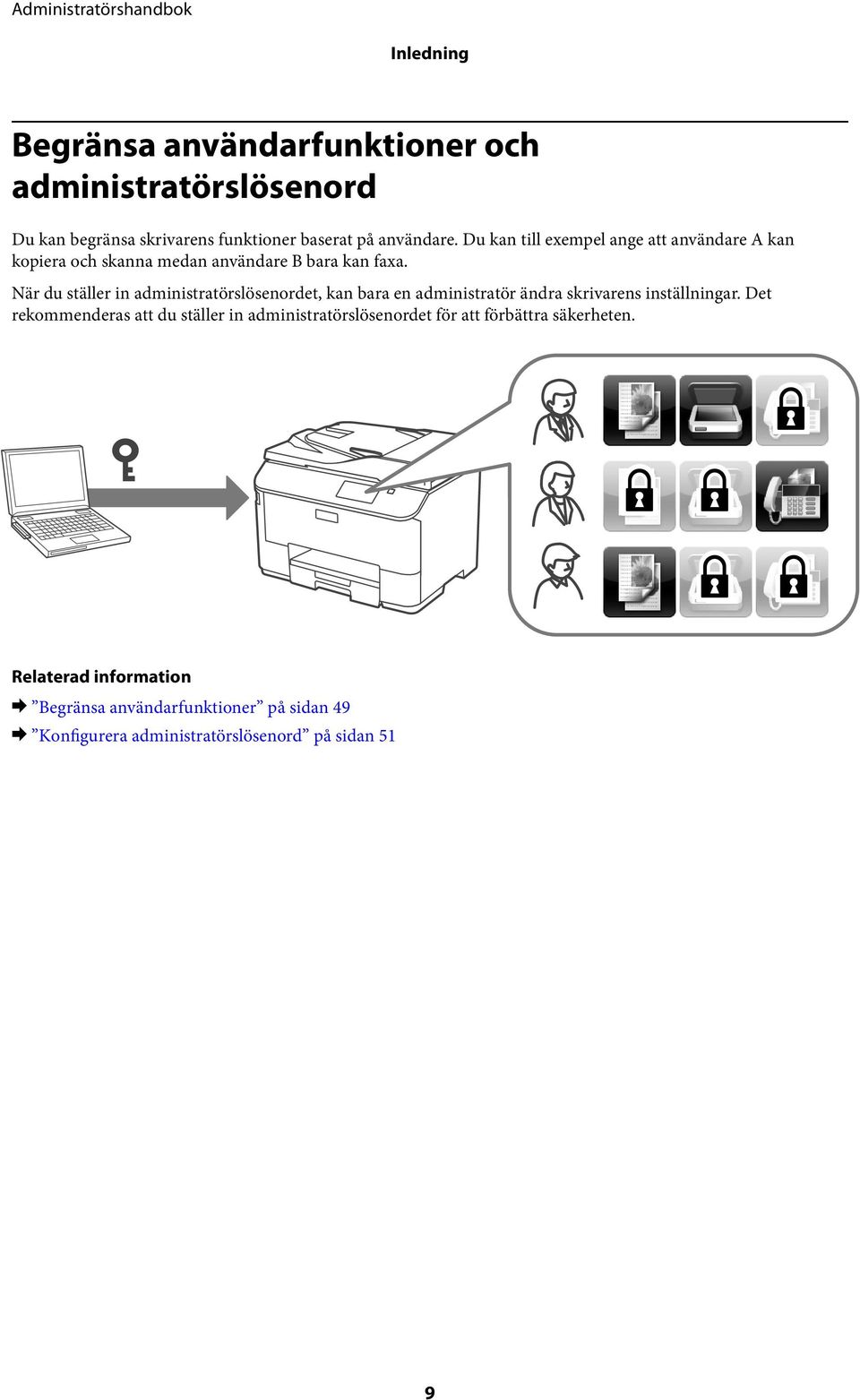 Administratörshandbok

Inledning

Begränsa användarfunktioner och administratörslösenord

Du kan begränsa skrivarens funktioner baserat på användare. Du kan till exempel ange att användare A kan kopiera och skanna medan användare B bara kan faxa.

När du ställer in administratörslösenordet, kan bara en administratör ändra skrivarens inställningar. Det rekommenderas att du ställer in administratörslösenordet för att förbättra säkerheten.

Relaterad information

➡ ”Begränsa användarfunktioner” på sidan 49

➡ ”Konfigurera administratörslösenord” på sidan 51

9